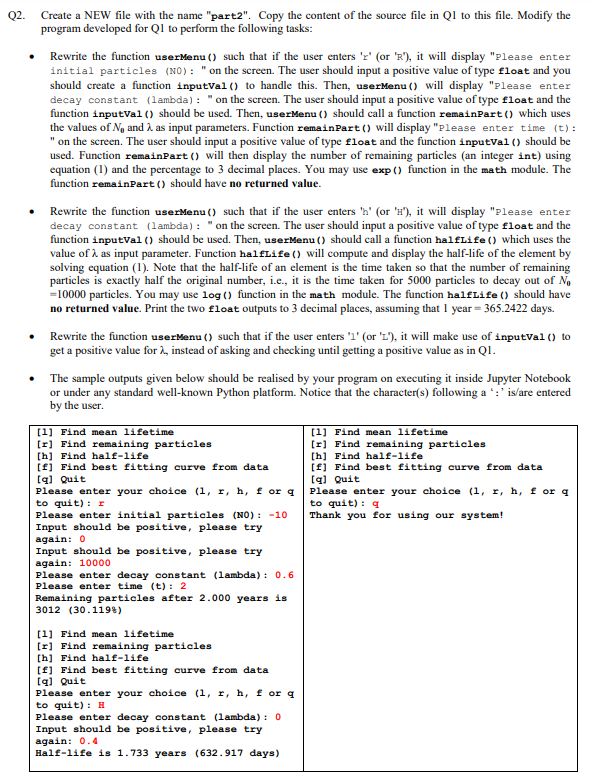 Q2. Create a NEW file with the name "part2". Copy the content of the source file in Q1 to this file. Modify the program developed for Q1 to perform the following tasks:

• Rewrite the function userMenu() such that if the user enters 'r' (or 'R'), it will display "Please enter initial particles (N0): " on the screen. The user should input a positive value of type float and you should create a function inputVal() to handle this. Then, userMenu() will display "Please enter decay constant (lambda): " on the screen. The user should input a positive value of type float and the function inputVal() should be used. Then, userMenu() should call a function remainPart() which uses the values of $N_0$ and $\lambda$ as input parameters. Function remainPart() will display "Please enter time (t): " on the screen. The user should input a positive value of type float and the function inputVal() should be used. Function remainPart() will then display the number of remaining particles (an integer int) using equation (1) and the percentage to 3 decimal places. You may use exp() function in the math module. The function remainPart() should have no returned value.

• Rewrite the function userMenu() such that if the user enters 'h' (or 'H'), it will display "Please enter decay constant (lambda): " on the screen. The user should input a positive value of type float and the function inputVal() should be used. Then, userMenu() should call a function halfLife() which uses the value of $\lambda$ as input parameter. Function halfLife() will compute and display the half-life of the element by solving equation (1). Note that the half-life of an element is the time taken so that the number of remaining particles is exactly half the original number, i.e., it is the time taken for 5000 particles to decay out of $N_0$ =10000 particles. You may use log() function in the math module. The function halfLife() should have no returned value. Print the two float outputs to 3 decimal places, assuming that 1 year = 365.2422 days.

• Rewrite the function userMenu() such that if the user enters 'l' (or 'L'), it will make use of inputVal() to get a positive value for $\lambda$, instead of asking and checking until getting a positive value as in Q1.

• The sample outputs given below should be realised by your program on executing it inside Jupyter Notebook or under any standard well-known Python platform. Notice that the character(s) following a ':' is/are entered by the user.

[l] Find mean lifetime
[r] Find remaining particles
[h] Find half-life
[f] Find best fitting curve from data
[q] Quit
Please enter your choice (l, r, h, f or q to quit): r
Please enter initial particles (N0): -10
Input should be positive, please try again: 0
Input should be positive, please try again: 10000
Please enter decay constant (lambda): 0.6
Please enter time (t): 2
Remaining particles after 2.000 years is 3012 (30.119%)

[l] Find mean lifetime
[r] Find remaining particles
[h] Find half-life
[f] Find best fitting curve from data
[q] Quit
Please enter your choice (l, r, h, f or q to quit): H
Please enter decay constant (lambda): 0
Input should be positive, please try again: 0.4
Half-life is 1.733 years (632.917 days)

[l] Find mean lifetime
[r] Find remaining particles
[h] Find half-life
[f] Find best fitting curve from data
[q] Quit
Please enter your choice (l, r, h, f or q to quit): q
Thank you for using our system!